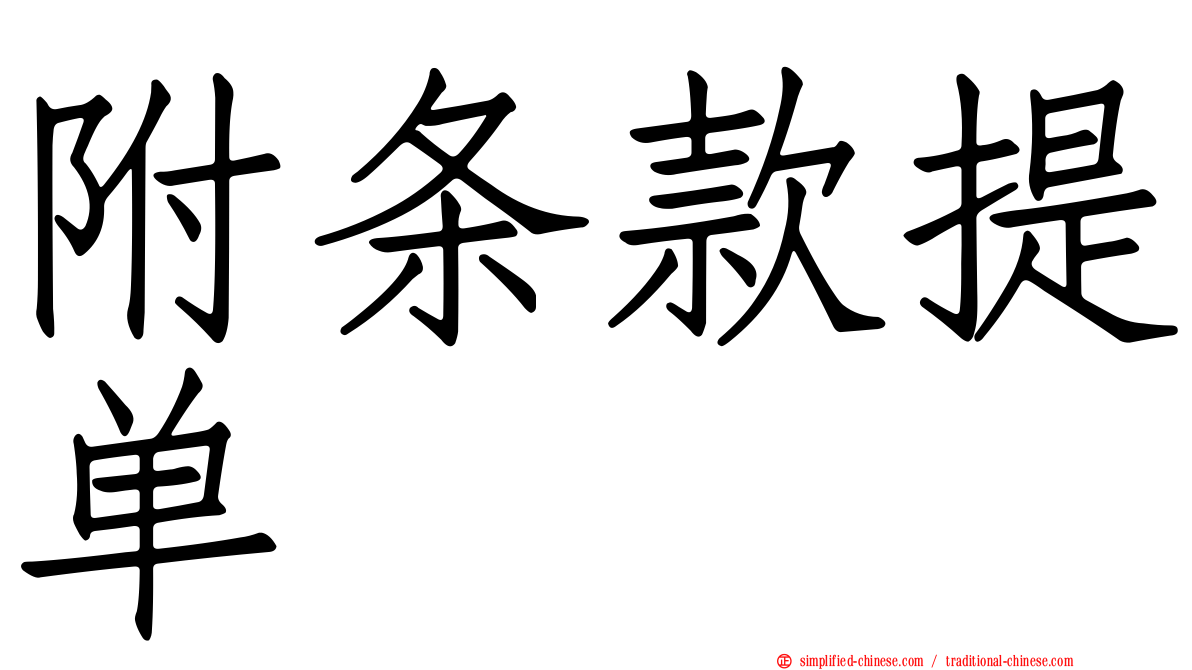 附条款提单

正 simplified-chinese.com / traditional-chinese.com